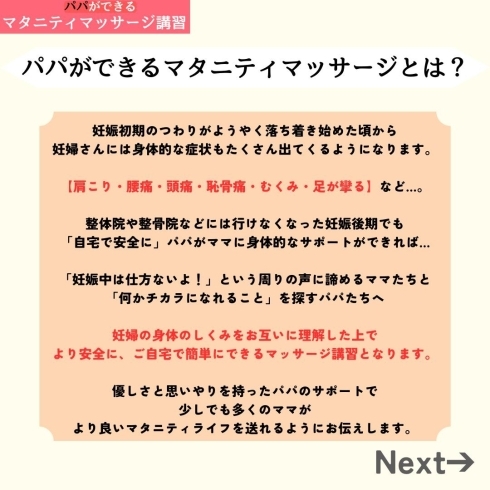 パパができる
マタニティマッサージ講習

パパができるマタニティマッサージとは？

妊娠初期のつわりがようやく落ち着き始めた頃から
妊婦さんには身体的な症状もたくさん出てくるようになります。

【肩こり・腰痛・頭痛・恥骨痛・むくみ・足が攣る】など…。

整体院や整骨院などには行けなくなった妊娠後期でも
「自宅で安全に」パパがママに身体的なサポートができれば…

「妊娠中は仕方ないよ！」という周りの声に諦めるママたちと
「何かチカラになれること」を探すパパたちへ

妊婦の身体のしくみをお互いに理解した上で
より安全に、ご自宅で簡単にできるマッサージ講習となります。

優しさと思いやりを持ったパパのサポートで
少しでも多くのママが
より良いマタニティライフを送れるようにお伝えします。

Next→